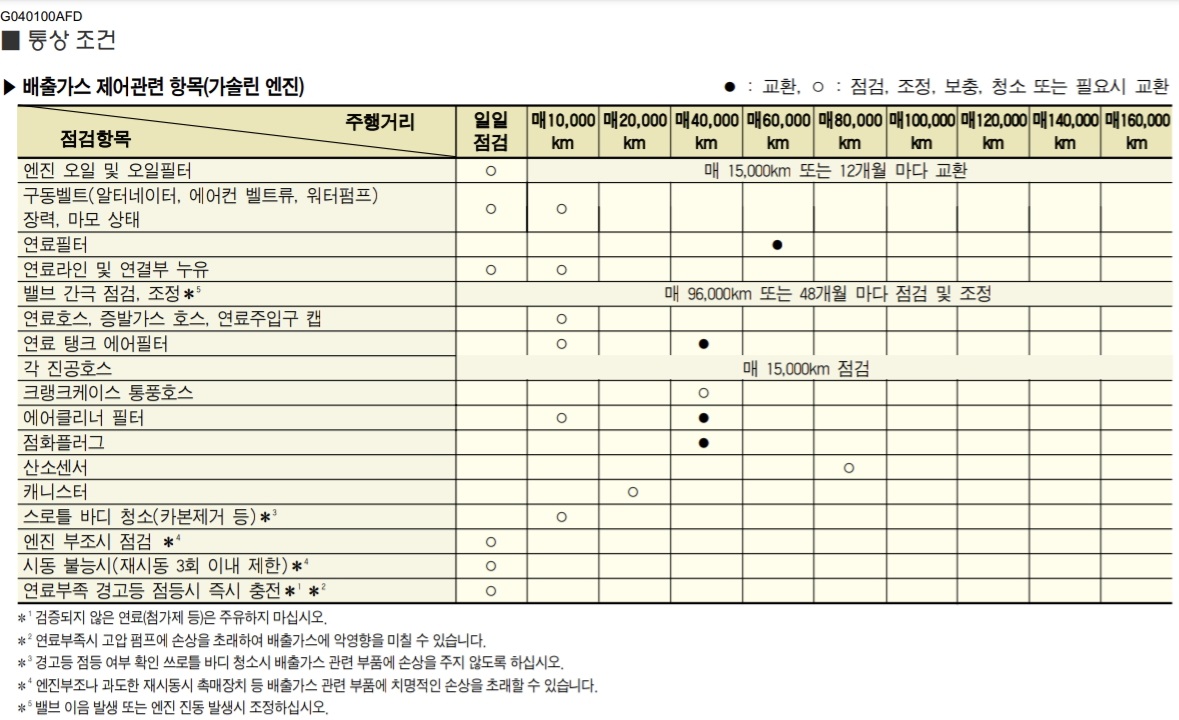 G040100AFD
■ 통상 조건

▶ 배출가스 제어관련 항목(가솔린 엔진)

● : 교환, ○ : 점검, 조정, 보충, 청소 또는 필요시 교환

| 주행거리 / 점검항목 | 일일 점검 | 매10,000 km | 매20,000 km | 매40,000 km | 매60,000 km | 매80,000 km | 매100,000 km | 매120,000 km | 매140,000 km | 매160,000 km |
|---|---|---|---|---|---|---|---|---|---|---|
| 엔진 오일 및 오일필터 | ○ | 매 15,000km 또는 12개월 마다 교환 | | | | | | | | |
| 구동벨트(알터네이터, 에어컨 벨트류, 워터펌프) 장력, 마모 상태 | ○ | ○ | | | | | | | | |
| 연료필터 | | | | | ● | | | | | |
| 연료라인 및 연결부 누유 | ○ | ○ | | | | | | | | |
| 밸브 간극 점검, 조정$*^5$ | 매 96,000km 또는 48개월 마다 점검 및 조정 | | | | | | | | | |
| 연료호스, 증발가스 호스, 연료주입구 캡 | | ○ | | | | | | | | |
| 연료 탱크 에어필터 | | ○ | | ● | | | | | | |
| 각 진공호스 | 매 15,000km 점검 | | | | | | | | | |
| 크랭크케이스 통풍호스 | | | | ○ | | | | | | |
| 에어클리너 필터 | | ○ | | ● | | | | | | |
| 점화플러그 | | | | ● | | | | | | |
| 산소센서 | | | | | | ○ | | | | |
| 캐니스터 | | | ○ | | | | | | | |
| 스로틀 바디 청소(카본제거 등)$*^3$ | | ○ | | | | | | | | |
| 엔진 부조시 점검 $*^4$ | ○ | | | | | | | | | |
| 시동 불능시(재시동 3회 이내 제한)$*^4$ | ○ | | | | | | | | | |
| 연료부족 경고등 점등시 즉시 충전$*^1$ $*^2$ | ○ | | | | | | | | | |

$*^1$ 검증되지 않은 연료(첨가제 등)은 주유하지 마십시오.
$*^2$ 연료부족시 고압 펌프에 손상을 초래하여 배출가스에 악영향을 미칠 수 있습니다.
$*^3$ 경고등 점등 여부 확인 쓰로틀 바디 청소시 배출가스 관련 부품에 손상을 주지 않도록 하십시오.
$*^4$ 엔진부조나 과도한 재시동시 촉매장치 등 배출가스 관련 부품에 치명적인 손상을 초래할 수 있습니다.
$*^5$ 밸브 이음 발생 또는 엔진 진동 발생시 조정하십시오.